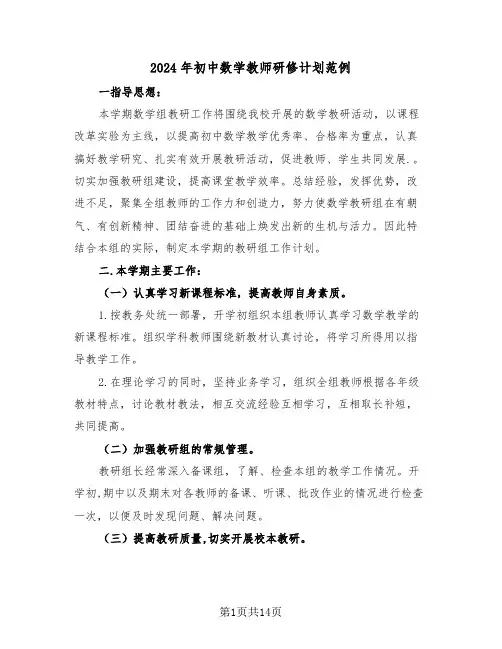 2024年初中数学教师研修计划范例

一指导思想：

本学期数学组教研工作将围绕我校开展的数学教研活动，以课程改革实验为主线，以提高初中数学教学优秀率、合格率为重点，认真搞好教学研究、扎实有效开展教研活动，促进教师、学生共同发展.。切实加强教研组建设，提高课堂教学效率。总结经验，发挥优势，改进不足，聚集全组教师的工作力和创造力，努力使数学教研组在有朝气、有创新精神、团结奋进的基础上焕发出新的生机与活力。因此特结合本组的实际，制定本学期的教研组工作计划。

二.本学期主要工作：

（一）认真学习新课程标准，提高教师自身素质。

1.按教务处统一部署，开学初组织本组教师认真学习数学教学的新课程标准。组织学科教师围绕新教材认真讨论，将学习所得用以指导教学工作。

2.在理论学习的同时，坚持业务学习，组织全组教师根据各年级教材特点，讨论教材教法，相互交流经验互相学习，互相取长补短，共同提高。

（二）加强教研组的常规管理。

教研组长经常深入备课组，了解、检查本组的教学工作情况。开学初,期中以及期末对各教师的备课、听课、批改作业的情况进行检查一次，以便及时发现问题、解决问题。

（三）提高教研质量,切实开展校本教研。

第1页共14页